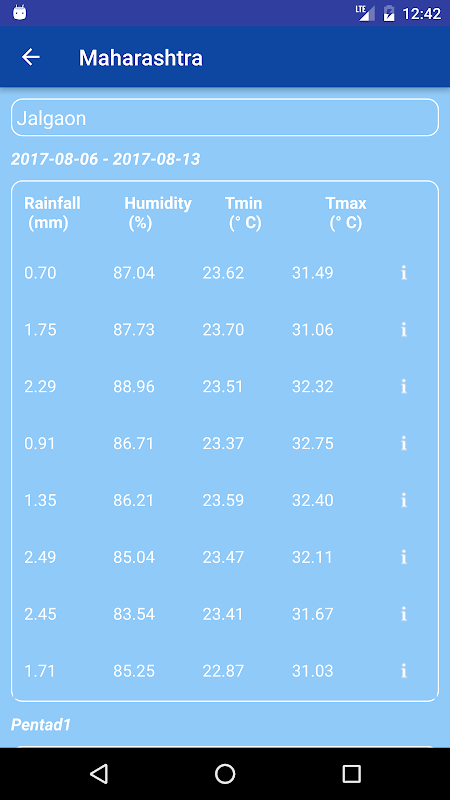 LTE 12:42

Maharashtra

Jalgaon

2017-08-06 - 2017-08-13

| Rainfall (mm) | Humidity (%) | Tmin (° C) | Tmax (° C) | |
|---|---|---|---|---|
| 0.70 | 87.04 | 23.62 | 31.49 | i |
| 1.75 | 87.73 | 23.70 | 31.06 | i |
| 2.29 | 88.96 | 23.51 | 32.32 | i |
| 0.91 | 86.71 | 23.37 | 32.75 | i |
| 1.35 | 86.21 | 23.59 | 32.40 | i |
| 2.49 | 85.04 | 23.47 | 32.11 | i |
| 2.45 | 83.54 | 23.41 | 31.67 | i |
| 1.71 | 85.25 | 22.87 | 31.03 | i |

Pentad1